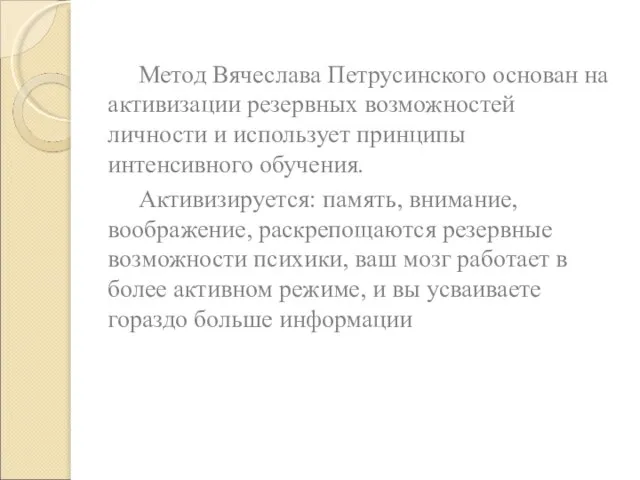 Метод Вячеслава Петрусинского основан на активизации резервных возможностей личности и использует принципы интенсивного обучения.

Активизируется: память, внимание, воображение, раскрепощаются резервные возможности психики, ваш мозг работает в более активном режиме, и вы усваиваете гораздо больше информации